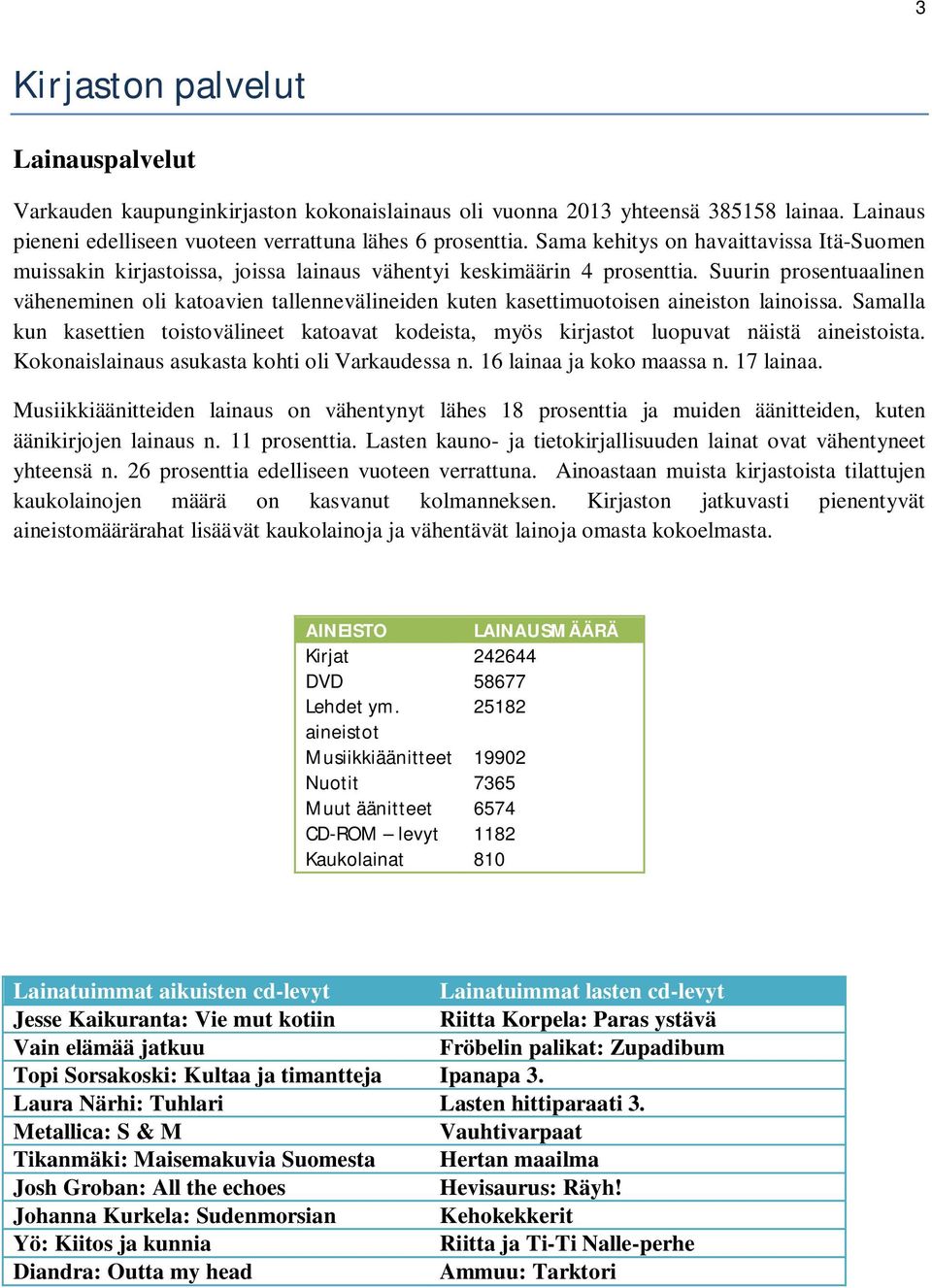 3

Kirjaston palvelut

Lainauspalvelut

Varkauden kaupunginkirjaston kokonaislainaus oli vuonna 2013 yhteensä 385158 lainaa. Lainaus pieneni edelliseen vuoteen verrattuna lähes 6 prosenttia. Sama kehitys on havaittavissa Itä-Suomen muissakin kirjastoissa, joissa lainaus vähentyi keskimäärin 4 prosenttia. Suurin prosentuaalinen väheneminen oli katoavien tallennevälineiden kuten kasettimuotoisen aineiston lainoissa. Samalla kun kasettien toistovälineet katoavat kodeista, myös kirjastot luopuvat näistä aineistoista. Kokonaislainaus asukasta kohti oli Varkaudessa n. 16 lainaa ja koko maassa n. 17 lainaa.

Musiikkiäänitteiden lainaus on vähentynyt lähes 18 prosenttia ja muiden äänitteiden, kuten äänikirjojen lainaus n. 11 prosenttia. Lasten kauno- ja tietokirjallisuuden lainat ovat vähentyneet yhteensä n. 26 prosenttia edelliseen vuoteen verrattuna. Ainoastaan muista kirjastoista tilattujen kaukolainojen määrä on kasvanut kolmanneksen. Kirjaston jatkuvasti pienentyvät aineistomäärärahat lisäävät kaukolainoja ja vähentävät lainoja omasta kokoelmasta.

| AINEISTO | LAINAUSMÄÄRÄ |
|---|---|
| Kirjat | 242644 |
| DVD | 58677 |
| Lehdet ym. aineistot | 25182 |
| Musiikkiäänitteet | 19902 |
| Nuotit | 7365 |
| Muut äänitteet | 6574 |
| CD-ROM – levyt | 1182 |
| Kaukolainat | 810 |

| Lainatuimmat aikuisten cd-levyt | Lainatuimmat lasten cd-levyt |
|---|---|
| Jesse Kaikuranta: Vie mut kotiin | Riitta Korpela: Paras ystävä |
| Vain elämää jatkuu | Fröbelin palikat: Zupadibum |
| Topi Sorsakoski: Kultaa ja timantteja | Ipanapa 3. |
| Laura Närhi: Tuhlari | Lasten hittiparaati 3. |
| Metallica: S & M | Vauhtivarpaat |
| Tikanmäki: Maisemakuvia Suomesta | Hertan maailma |
| Josh Groban: All the echoes | Hevisaurus: Räyh! |
| Johanna Kurkela: Sudenmorsian | Kehokekkerit |
| Yö: Kiitos ja kunnia | Riitta ja Ti-Ti Nalle-perhe |
| Diandra: Outta my head | Ammuu: Tarktori |